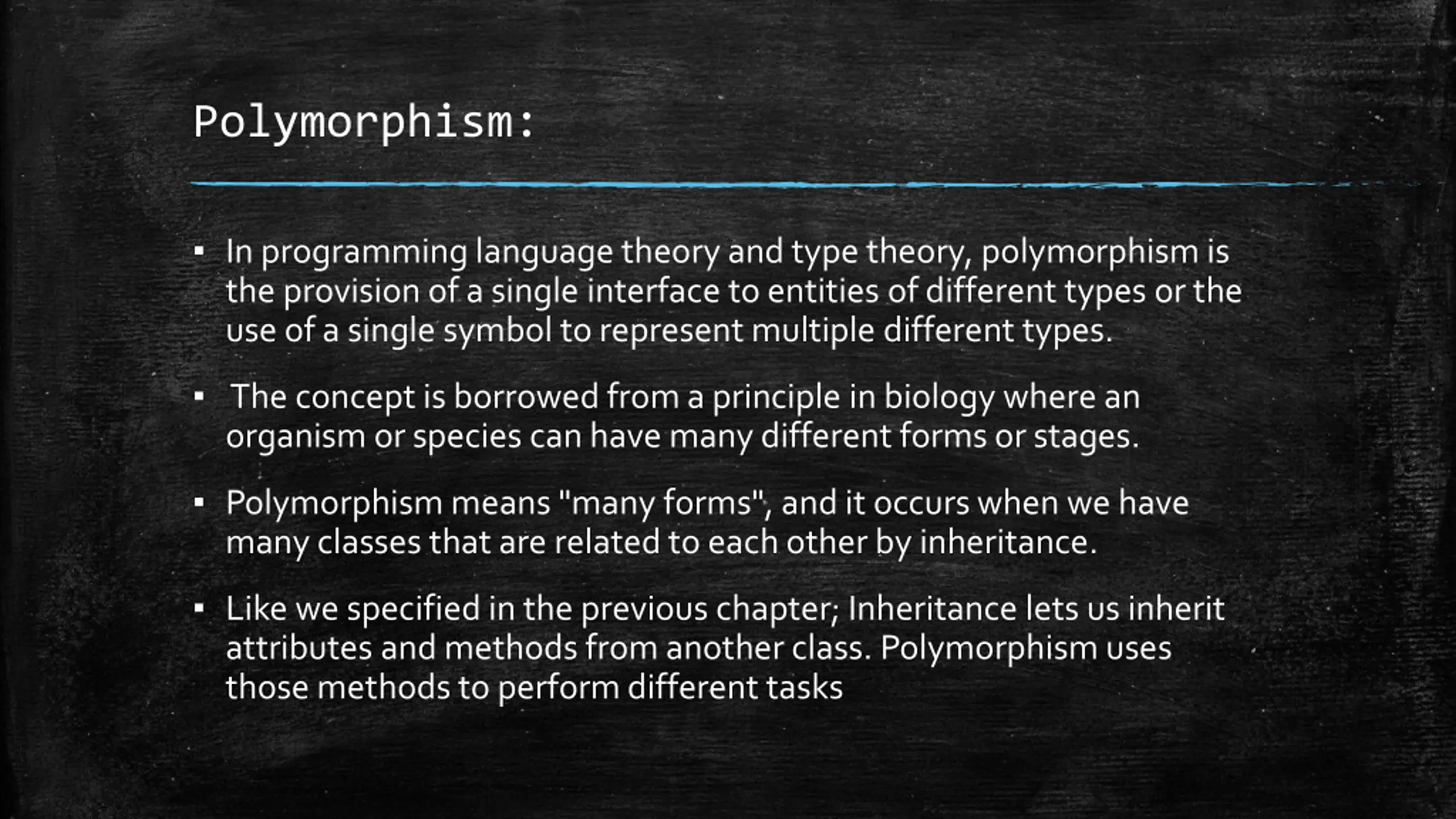 Polymorphism:

▪ In programming language theory and type theory, polymorphism is the provision of a single interface to entities of different types or the use of a single symbol to represent multiple different types.

▪ The concept is borrowed from a principle in biology where an organism or species can have many different forms or stages.

▪ Polymorphism means "many forms", and it occurs when we have many classes that are related to each other by inheritance.

▪ Like we specified in the previous chapter; Inheritance lets us inherit attributes and methods from another class. Polymorphism uses those methods to perform different tasks